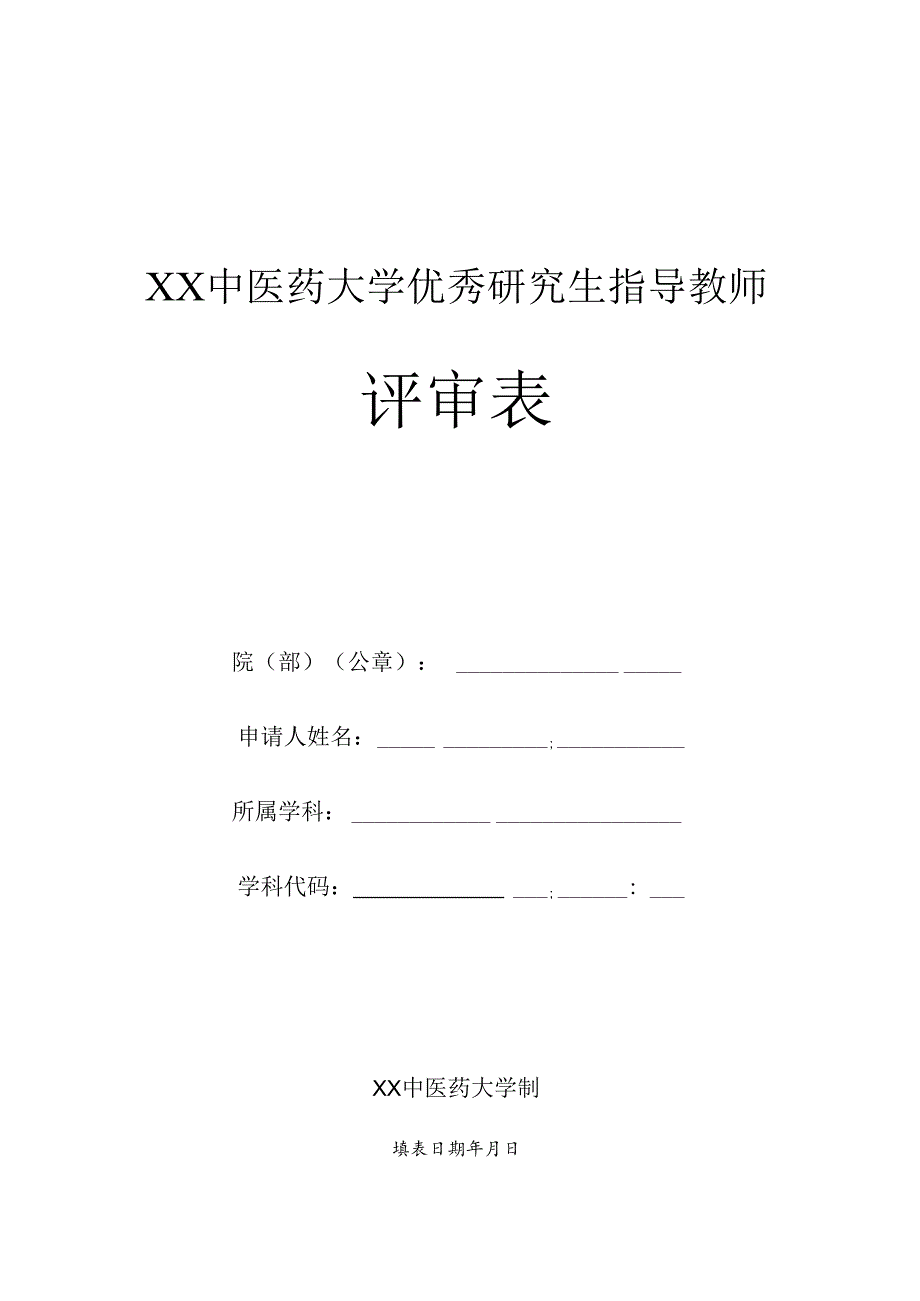 XX中医药大学优秀研究生指导教师

评审表

院（部）（公章）：

申请人姓名：

所属学科：

学科代码：

XX中医药大学制

填表日期年月日